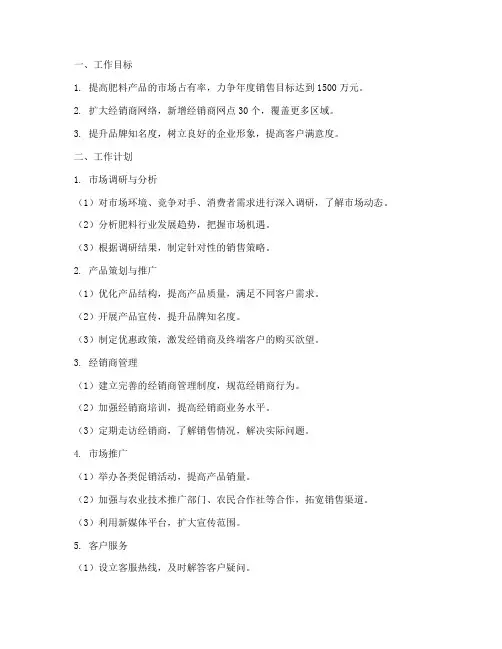 一、工作目标

1. 提高肥料产品的市场占有率，力争年度销售目标达到 1500 万元。

2. 扩大经销商网络，新增经销商网点 30 个，覆盖更多区域。

3. 提升品牌知名度，树立良好的企业形象，提高客户满意度。

二、工作计划

1. 市场调研与分析

（1）对市场环境、竞争对手、消费者需求进行深入调研，了解市场动态。

（2）分析肥料行业发展趋势，把握市场机遇。

（3）根据调研结果，制定针对性的销售策略。

2. 产品策划与推广

（1）优化产品结构，提高产品质量，满足不同客户需求。

（2）开展产品宣传，提升品牌知名度。

（3）制定优惠政策，激发经销商及终端客户的购买欲望。

3. 经销商管理

（1）建立完善的经销商管理制度，规范经销商行为。

（2）加强经销商培训，提高经销商业务水平。

（3）定期走访经销商，了解销售情况，解决实际问题。

4. 市场推广

（1）举办各类促销活动，提高产品销量。

（2）加强与农业技术推广部门、农民合作社等合作，拓宽销售渠道。

（3）利用新媒体平台，扩大宣传范围。

5. 客户服务

（1）设立客服热线，及时解答客户疑问。